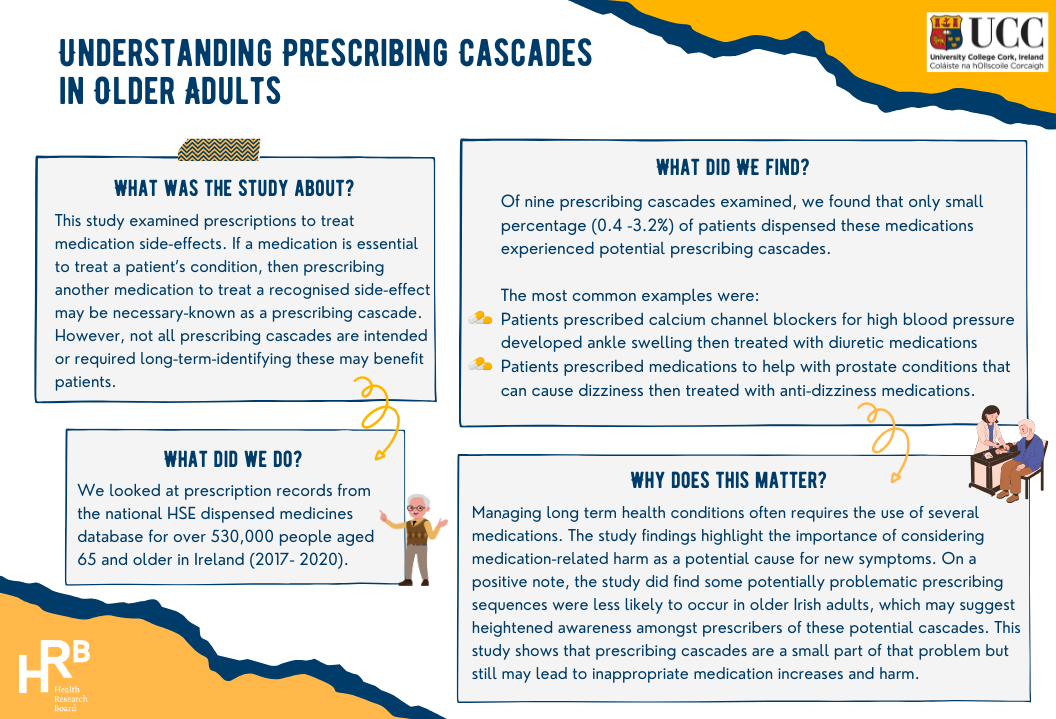 UNDERSTANDING PRESCRIBING CASCADES IN OLDER ADULTS

UCC
University College Cork, Ireland
Coláiste na hOllscoile Corcaigh

WHAT WAS THE STUDY ABOUT?

This study examined prescriptions to treat medication side-effects. If a medication is essential to treat a patient's condition, then prescribing another medication to treat a recognised side-effect may be necessary-known as a prescribing cascade. However, not all prescribing cascades are intended or required long-term-identifying these may benefit patients.

WHAT DID WE DO?

We looked at prescription records from the national HSE dispensed medicines database for over 530,000 people aged 65 and older in Ireland (2017- 2020).

WHAT DID WE FIND?

Of nine prescribing cascades examined, we found that only small percentage (0.4 -3.2%) of patients dispensed these medications experienced potential prescribing cascades.

The most common examples were:
Patients prescribed calcium channel blockers for high blood pressure developed ankle swelling then treated with diuretic medications
Patients prescribed medications to help with prostate conditions that can cause dizziness then treated with anti-dizziness medications.

WHY DOES THIS MATTER?

Managing long term health conditions often requires the use of several medications. The study findings highlight the importance of considering medication-related harm as a potential cause for new symptoms. On a positive note, the study did find some potentially problematic prescribing sequences were less likely to occur in older Irish adults, which may suggest heightened awareness amongst prescribers of these potential cascades. This study shows that prescribing cascades are a small part of that problem but still may lead to inappropriate medication increases and harm.

HRB
Health Research Board